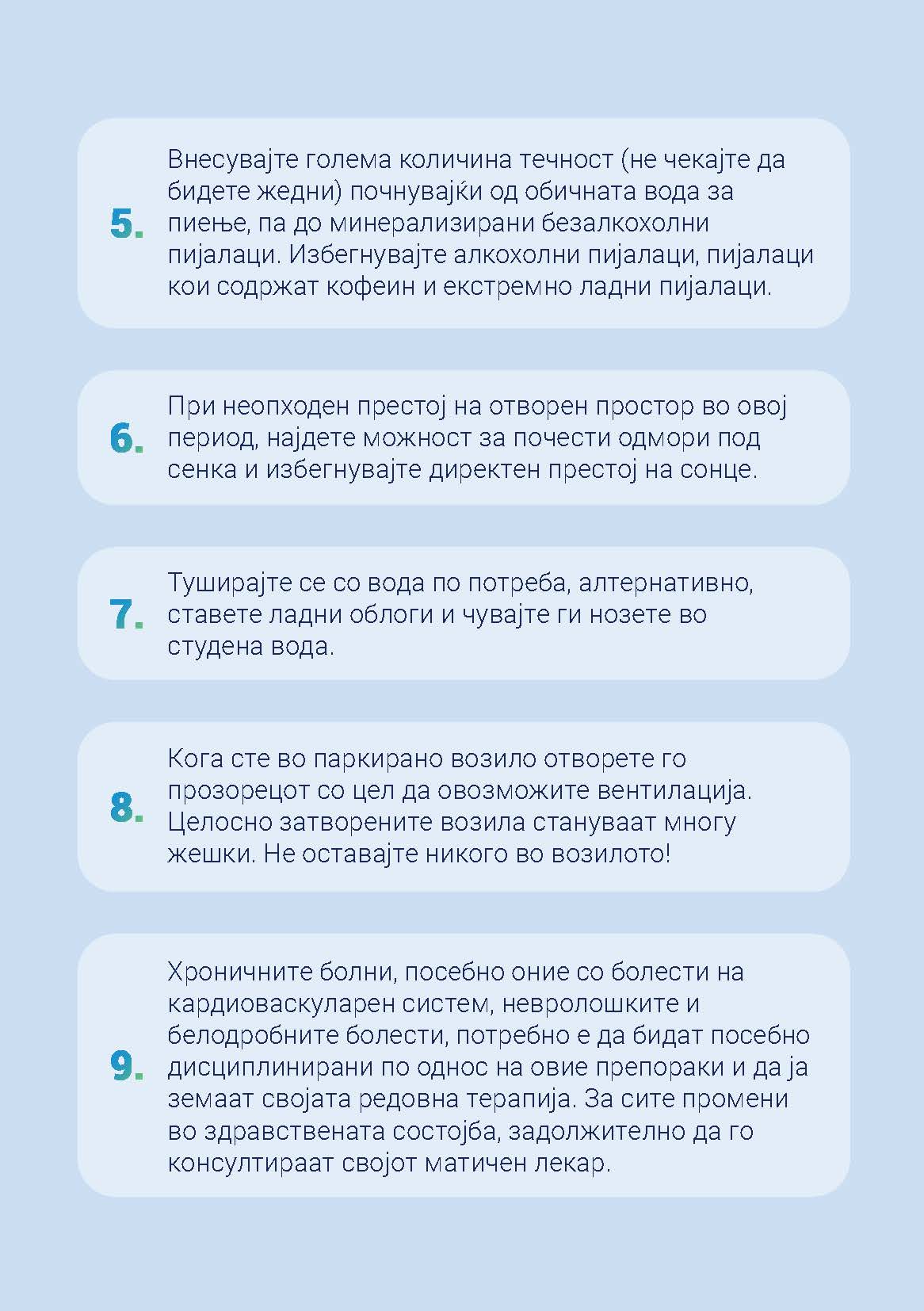 5. Внесувајте голема количина течност (не чекајте да бидете жедни) почнувајќи од обичната вода за пиење, па до минерализирани безалкохолни пијалаци. Избегнувајте алкохолни пијалаци, пијалаци кои содржат кофеин и екстремно ладни пијалаци.

6. При неопходен престој на отворен простор во овој период, најдете можност за почести одмори под сенка и избегнувајте директен престој на сонце.

7. Туширајте се со вода по потреба, алтернативно, ставете ладни облоги и чувајте ги нозете во студена вода.

8. Кога сте во паркирано возило отворете го прозорецот со цел да овозможите вентилација. Целосно затворените возила стануваат многу жешки. Не оставајте никого во возилото!

9. Хроничните болни, посебно оние со болести на кардиоваскуларен систем, невролошките и белодробните болести, потребно е да бидат посебно дисциплинирани по однос на овие препораки и да ја земаат својата редовна терапија. За сите промени во здравствената состојба, задолжително да го консултираат својот матичен лекар.